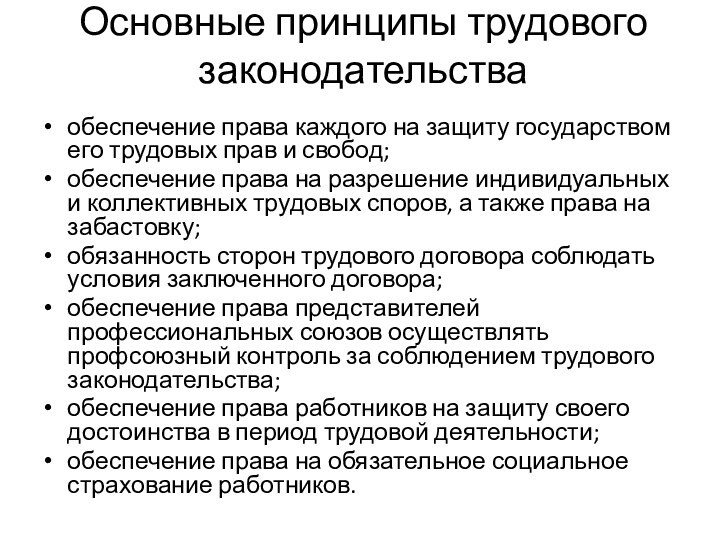 Основные принципы трудового законодательства

• обеспечение права каждого на защиту государством его трудовых прав и свобод;
• обеспечение права на разрешение индивидуальных и коллективных трудовых споров, а также права на забастовку;
• обязанность сторон трудового договора соблюдать условия заключенного договора;
• обеспечение права представителей профессиональных союзов осуществлять профсоюзный контроль за соблюдением трудового законодательства;
• обеспечение права работников на защиту своего достоинства в период трудовой деятельности;
• обеспечение права на обязательное социальное страхование работников.